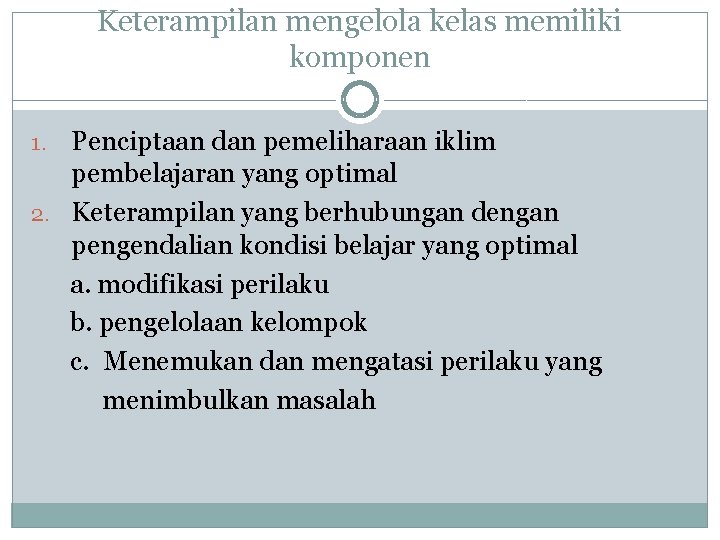 Keterampilan mengelola kelas memiliki komponen

1. Penciptaan dan pemeliharaan iklim pembelajaran yang optimal
2. Keterampilan yang berhubungan dengan pengendalian kondisi belajar yang optimal
a. modifikasi perilaku
b. pengelolaan kelompok
c. Menemukan dan mengatasi perilaku yang menimbulkan masalah